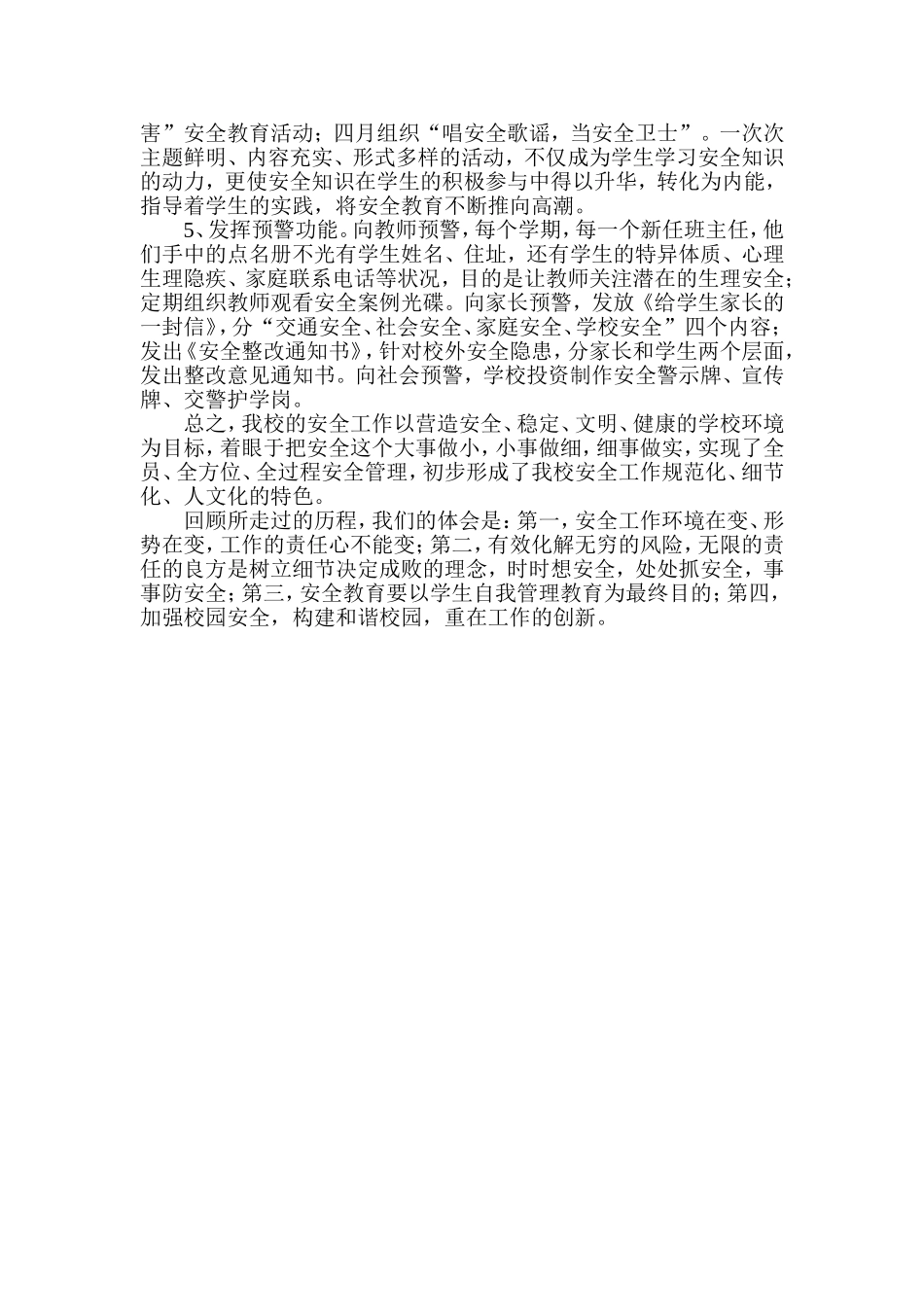 害”安全教育活动；四月组织“唱安全歌谣，当安全卫士”。一次次主题鲜明、内容充实、形式多样的活动，不仅成为学生学习安全知识的动力，更使安全知识在学生的积极参与中得以升华，转化为内能，指导着学生的实践，将安全教育不断推向高潮。

5、发挥预警功能。向教师预警，每个学期，每一个新任班主任，他们手中的点名册不光有学生姓名、住址，还有学生的特异体质、心理生理隐疾、家庭联系电话等状况，目的是让教师关注潜在的生理安全；定期组织教师观看安全案例光碟。向家长预警，发放《给学生家长的一封信》，分“交通安全、社会安全、家庭安全、学校安全”四个内容；发出《安全整改通知书》，针对校外安全隐患，分家长和学生两个层面，发出整改意见通知书。向社会预警，学校投资制作安全警示牌、宣传牌、交警护学岗。

总之，我校的安全工作以营造安全、稳定、文明、健康的学校环境为目标，着眼于把安全这个大事做小，小事做细，细事做实，实现了全员、全方位、全过程安全管理，初步形成了我校安全工作规范化、细节化、人文化的特色。

回顾所走过的历程，我们的体会是：第一，安全工作环境在变、形势在变，工作的责任心不能变；第二，有效化解无穷的风险，无限的责任的良方是树立细节决定成败的理念，时时想安全，处处抓安全，事事防安全；第三，安全教育要以学生自我管理教育为最终目的；第四，加强校园安全，构建和谐校园，重在工作的创新。